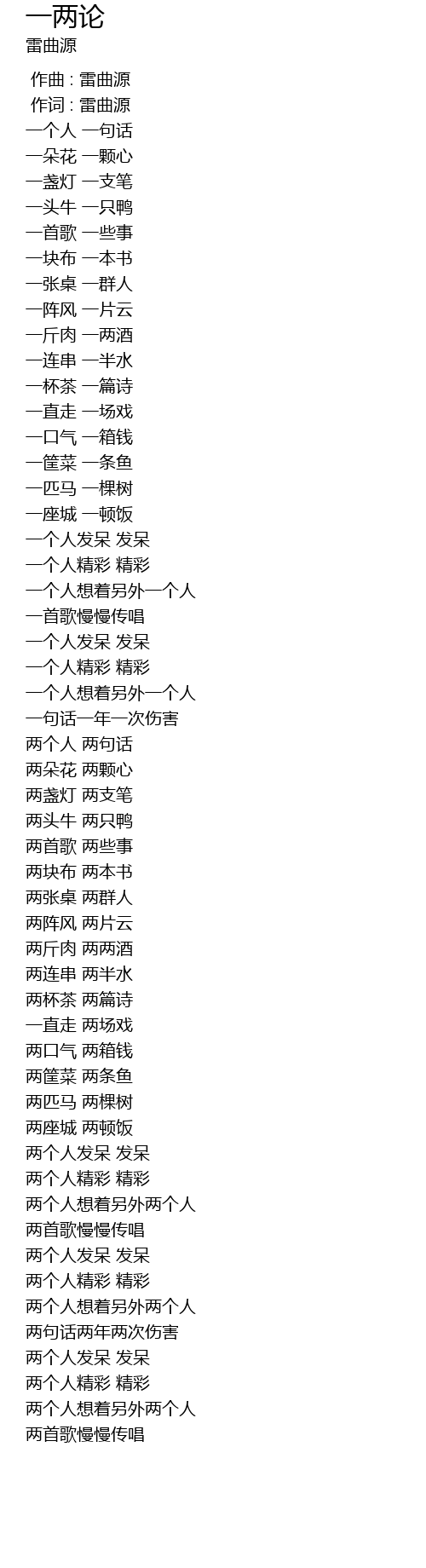 一两论
雷曲源

作曲 : 雷曲源
作词 : 雷曲源
一个人 一句话
一朵花 一颗心
一盏灯 一支笔
一头牛 一只鸭
一首歌 一些事
一块布 一本书
一张桌 一群人
一阵风 一片云
一斤肉 一两酒
一连串 一半水
一杯茶 一篇诗
一直走 一场戏
一口气 一箱钱
一筐菜 一条鱼
一匹马 一棵树
一座城 一顿饭
一个人发呆 发呆
一个人精彩 精彩
一个人想着另外一个人
一首歌慢慢传唱
一个人发呆 发呆
一个人精彩 精彩
一个人想着另外一个人
一句话一年一次伤害
两个人 两句话
两朵花 两颗心
两盏灯 两支笔
两头牛 两只鸭
两首歌 两些事
两块布 两本书
两张桌 两群人
两阵风 两片云
两斤肉 两两酒
两连串 两半水
两杯茶 两篇诗
一直走 两场戏
两口气 两箱钱
两筐菜 两条鱼
两匹马 两棵树
两座城 两顿饭
两个人发呆 发呆
两个人精彩 精彩
两个人想着另外两个人
两首歌慢慢传唱
两个人发呆 发呆
两个人精彩 精彩
两个人想着另外两个人
两句话两年两次伤害
两个人发呆 发呆
两个人精彩 精彩
两个人想着另外两个人
两首歌慢慢传唱